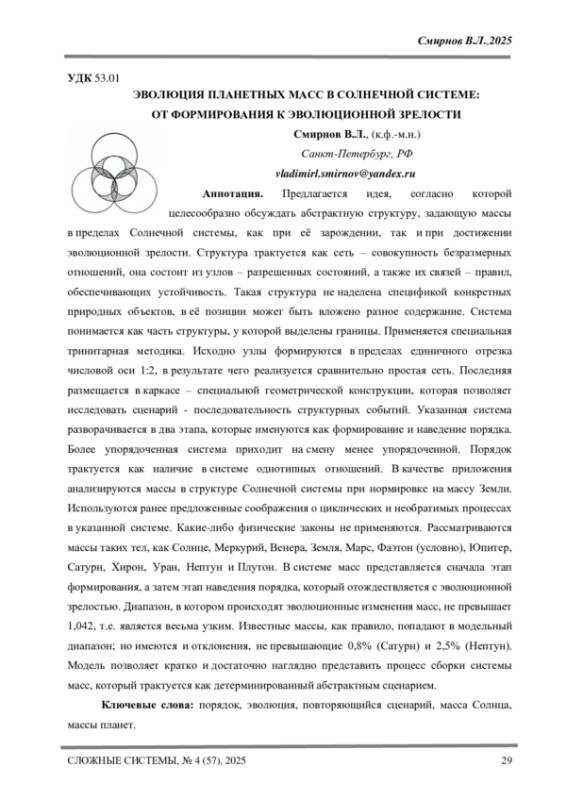 Смирнов В.Л.,2025

УДК 53.01

ЭВОЛЮЦИЯ ПЛАНЕТНЫХ МАСС В СОЛНЕЧНОЙ СИСТЕМЕ: ОТ ФОРМИРОВАНИЯ К ЭВОЛЮЦИОННОЙ ЗРЕЛОСТИ

Смирнов В.Л., (к.ф.-м.н.)

Санкт-Петербург, РФ

vladimirl.smirnov@yandex.ru

Аннотация. Предлагается идея, согласно которой целесообразно обсуждать абстрактную структуру, задающую массы в пределах Солнечной системы, как при её зарождении, так и при достижении эволюционной зрелости. Структура трактуется как сеть – совокупность безразмерных отношений, она состоит из узлов – разрешенных состояний, а также их связей – правил, обеспечивающих устойчивость. Такая структура не наделена спецификой конкретных природных объектов, в её позиции может быть вложено разное содержание. Система понимается как часть структуры, у которой выделены границы. Применяется специальная тринитарная методика. Исходно узлы формируются в пределах единичного отрезка числовой оси 1:2, в результате чего реализуется сравнительно простая сеть. Последняя размещается в каркасе – специальной геометрической конструкции, которая позволяет исследовать сценарий - последовательность структурных событий. Указанная система разворачивается в два этапа, которые именуются как формирование и наведение порядка. Более упорядоченная система приходит на смену менее упорядоченной. Порядок трактуется как наличие в системе однотипных отношений. В качестве приложения анализируются массы в структуре Солнечной системы при нормировке на массу Земли. Используются ранее предложенные соображения о циклических и необратимых процессах в указанной системе. Какие-либо физические законы не применяются. Рассматриваются массы таких тел, как Солнце, Меркурий, Венера, Земля, Марс, Фаэтон (условно), Юпитер, Сатурн, Хирон, Уран, Нептун и Плутон. В системе масс представляется сначала этап формирования, а затем этап наведения порядка, который отождествляется с эволюционной зрелостью. Диапазон, в котором происходят эволюционные изменения масс, не превышает 1,042, т.е. является весьма узким. Известные массы, как правило, попадают в модельный диапазон; но имеются и отклонения, не превышающие 0,8% (Сатурн) и 2,5% (Нептун). Модель позволяет кратко и достаточно наглядно представить процесс сборки системы масс, который трактуется как детерминированный абстрактным сценарием.

Ключевые слова: порядок, эволюция, повторяющийся сценарий, масса Солнца, массы планет.

СЛОЖНЫЕ СИСТЕМЫ, № 4 (57), 2025

29